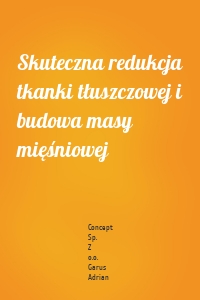 Skuteczna redukcja tkanki tłuszczowej i budowa masy mięśniowej

Concept Sp. Z o.o. Garus Adrian